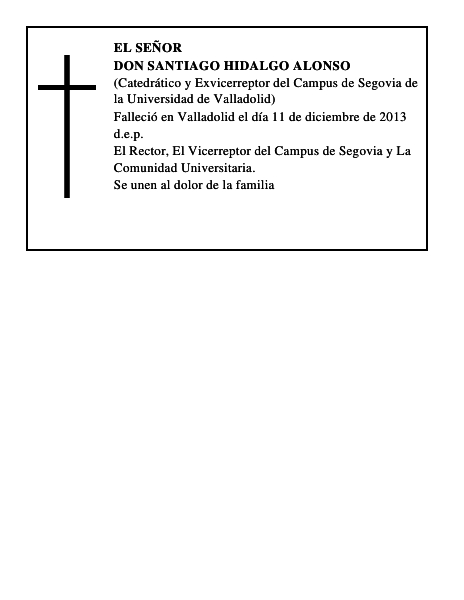 EL SEÑOR
DON SANTIAGO HIDALGO ALONSO
(Catedrático y Exvicerreptor del Campus de Segovia de la Universidad de Valladolid)
Falleció en Valladolid el día 11 de diciembre de 2013
d.e.p.
El Rector, El Vicerreptor del Campus de Segovia y La Comunidad Universitaria.
Se unen al dolor de la familia